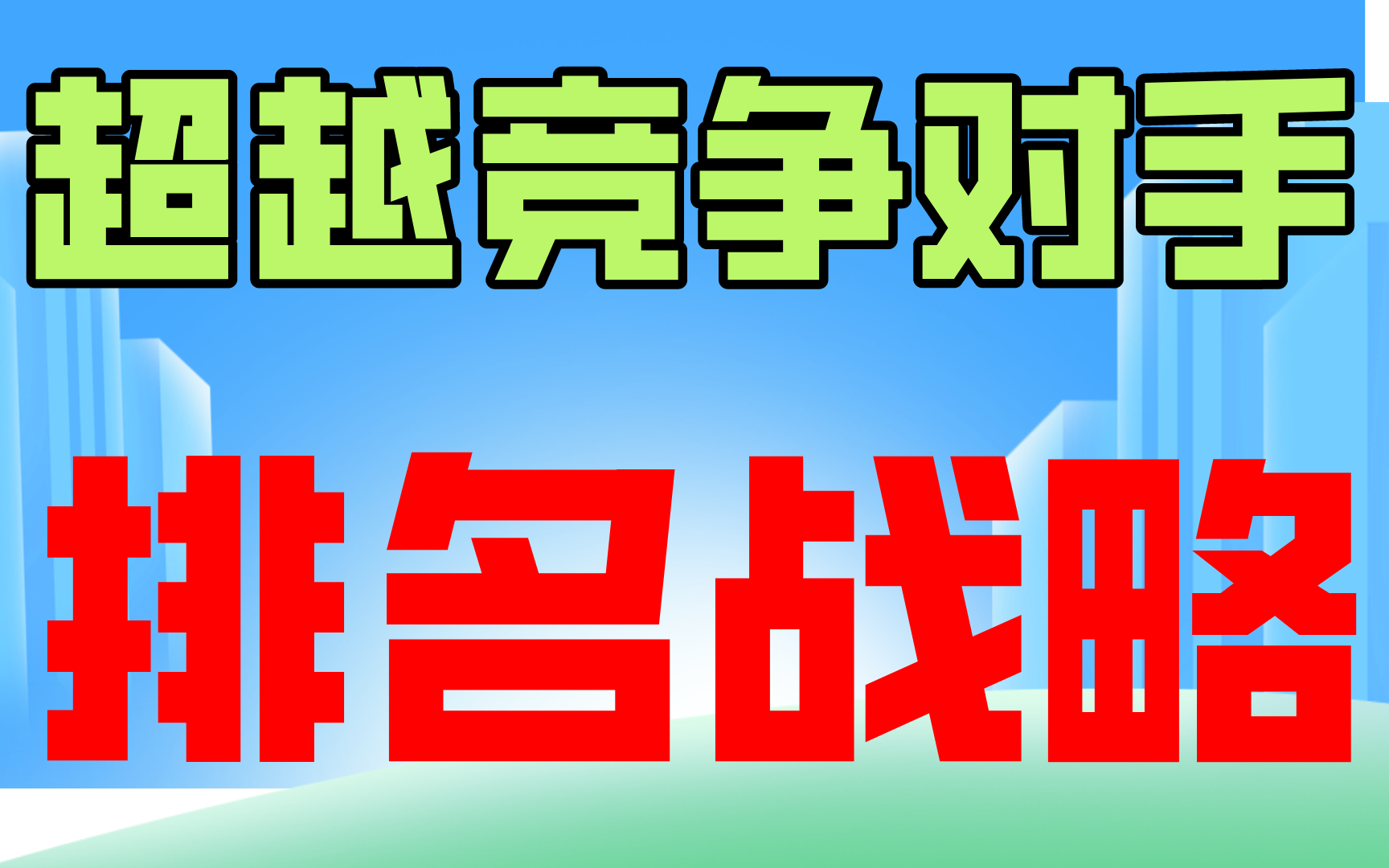 超越竞争对手

排名战略